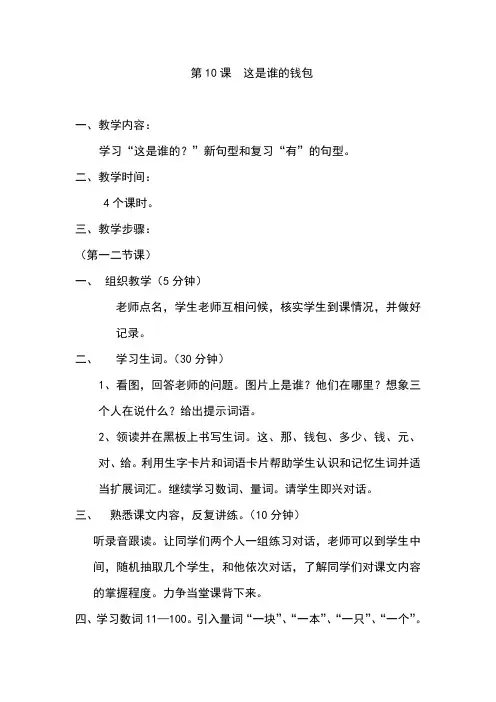 第10课 这是谁的钱包

一、教学内容：

学习“这是谁的？”新句型和复习“有”的句型。

二、教学时间：

4个课时。

三、教学步骤：

（第一二节课）

一、 组织教学（5分钟）

老师点名，学生老师互相问候，核实学生到课情况，并做好记录。

二、 学习生词。（30分钟）

1、看图，回答老师的问题。图片上是谁？他们在哪里？想象三个人在说什么？给出提示词语。

2、领读并在黑板上书写生词。这、那、钱包、多少、钱、元、对、给。利用生字卡片和词语卡片帮助学生认识和记忆生词并适当扩展词汇。继续学习数词、量词。请学生即兴对话。

三、 熟悉课文内容，反复讲练。（10分钟）

听录音跟读。让同学们两个人一组练习对话，老师可以到学生中间，随机抽取几个学生，和他依次对话，了解同学们对课文内容的掌握程度。力争当堂课背下来。

四、学习数词11—100。引入量词“一块”、“一本”、“一只”、“一个”。